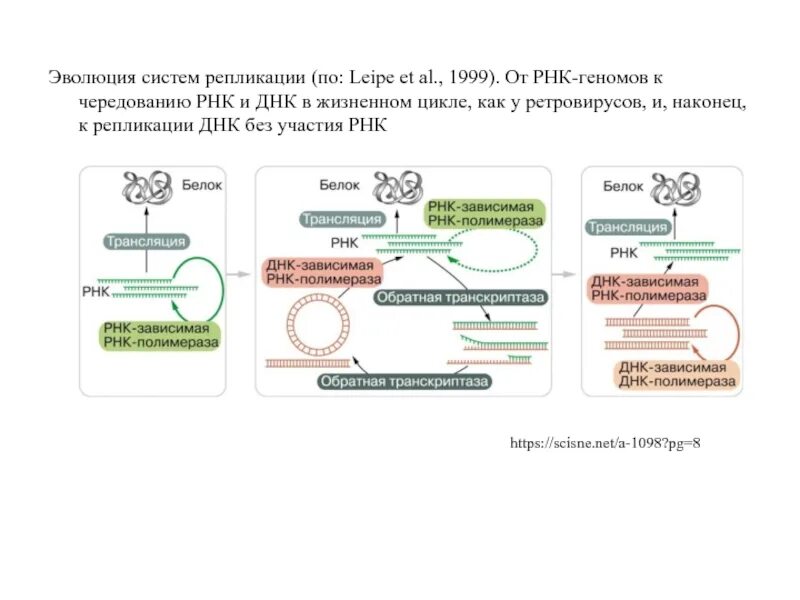 Эволюция систем репликации (по: Leipe et al., 1999). От РНК-геномов к чередованию РНК и ДНК в жизненном цикле, как у ретровирусов, и, наконец, к репликации ДНК без участия РНК

Белок

Трансляция

РНК

РНК-зависимая РНК-полимераза

Белок

Трансляция

РНК-зависимая РНК-полимераза

РНК

ДНК-зависимая РНК-полимераза

Обратная транскриптаза

Обратная транскриптаза

Белок

Трансляция

РНК

ДНК-зависимая РНК-полимераза

ДНК-зависимая ДНК-полимераза

https://scisne.net/a-1098?pg=8